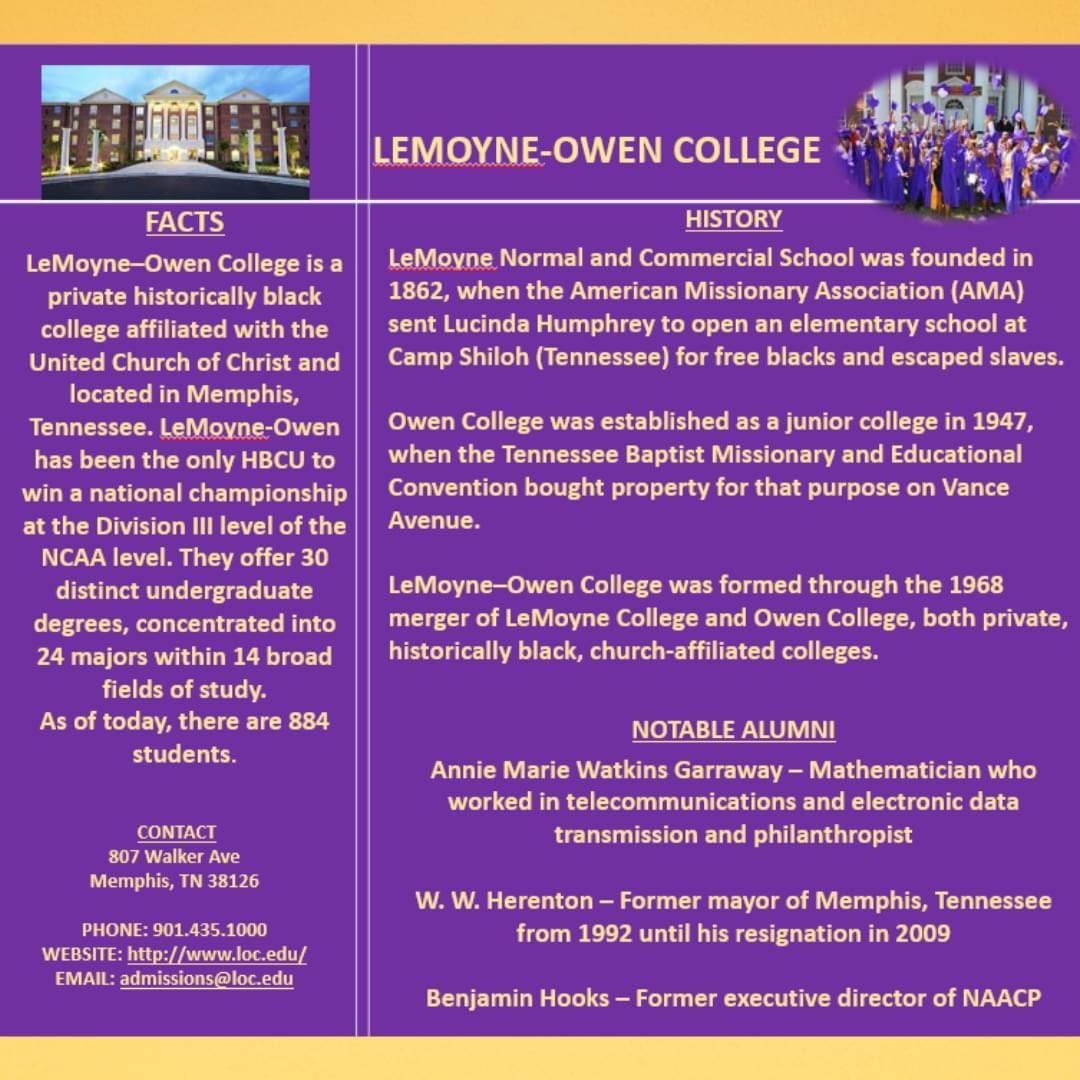 LEMOYNE-OWEN COLLEGE

FACTS

LeMoyne–Owen College is a private historically black college affiliated with the United Church of Christ and located in Memphis, Tennessee. LeMoyne-Owen has been the only HBCU to win a national championship at the Division III level of the NCAA level. They offer 30 distinct undergraduate degrees, concentrated into 24 majors within 14 broad fields of study.
As of today, there are 884 students.

CONTACT
807 Walker Ave
Memphis, TN 38126

PHONE: 901.435.1000
WEBSITE: http://www.loc.edu/
EMAIL: admissions@loc.edu

HISTORY

LeMoyne Normal and Commercial School was founded in 1862, when the American Missionary Association (AMA) sent Lucinda Humphrey to open an elementary school at Camp Shiloh (Tennessee) for free blacks and escaped slaves.

Owen College was established as a junior college in 1947, when the Tennessee Baptist Missionary and Educational Convention bought property for that purpose on Vance Avenue.

LeMoyne–Owen College was formed through the 1968 merger of LeMoyne College and Owen College, both private, historically black, church-affiliated colleges.

NOTABLE ALUMNI

Annie Marie Watkins Garraway – Mathematician who worked in telecommunications and electronic data transmission and philanthropist

W. W. Herenton – Former mayor of Memphis, Tennessee from 1992 until his resignation in 2009

Benjamin Hooks – Former executive director of NAACP